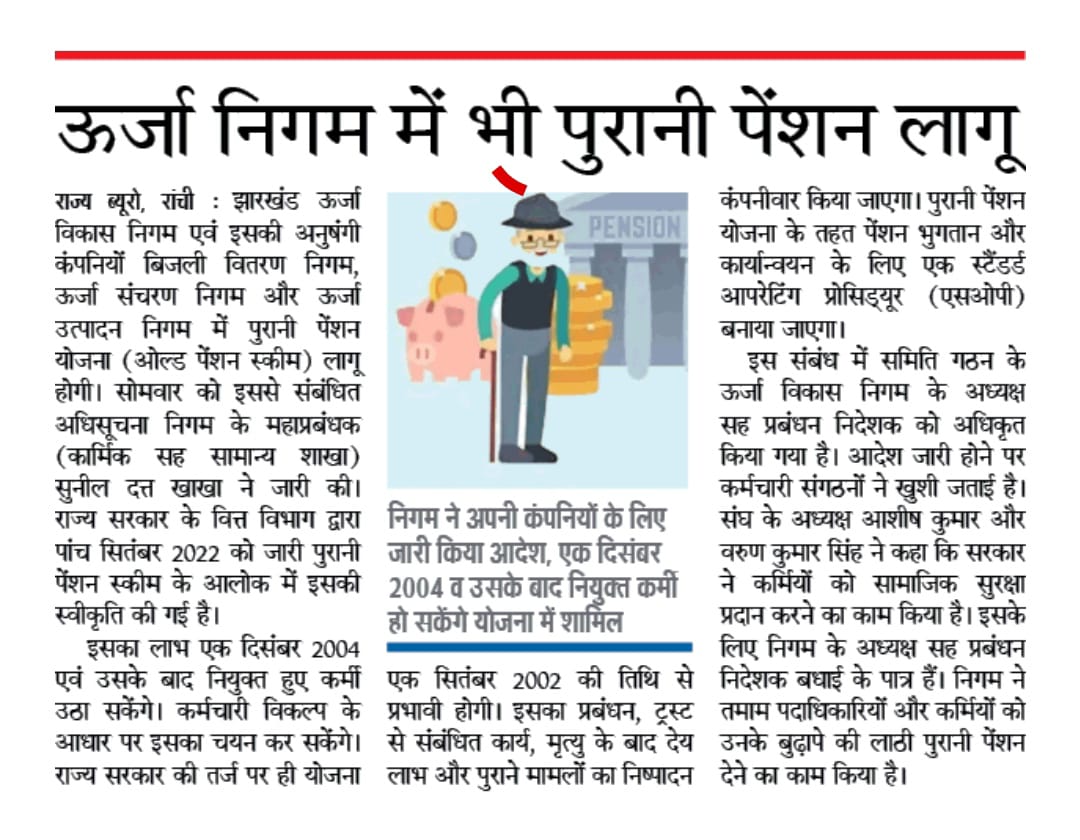 ऊर्जा निगम में भी पुरानी पेंशन लागू

राज्य ब्यूरो, रांची : झारखंड ऊर्जा विकास निगम एवं इसकी अनुषंगी कंपनियों बिजली वितरण निगम, ऊर्जा संचरण निगम और ऊर्जा उत्पादन निगम में पुरानी पेंशन योजना (ओल्ड पेंशन स्कीम) लागू होगी। सोमवार को इससे संबंधित अधिसूचना निगम के महाप्रबंधक (कार्मिक सह सामान्य शाखा) सुनील दत्त खाखा ने जारी की। राज्य सरकार के वित्त विभाग द्वारा पांच सितंबर 2022 को जारी पुरानी पेंशन स्कीम के आलोक में इसकी स्वीकृति की गई है।

इसका लाभ एक दिसंबर 2004 एवं उसके बाद नियुक्त हुए कर्मी उठा सकेंगे। कर्मचारी विकल्प के आधार पर इसका चयन कर सकेंगे। राज्य सरकार की तर्ज पर ही योजना

PENSION

निगम ने अपनी कंपनियों के लिए जारी किया आदेश, एक दिसंबर 2004 व उसके बाद नियुक्त कर्मी हो सकेंगे योजना में शामिल

एक सितंबर 2002 की तिथि से प्रभावी होगी। इसका प्रबंधन, ट्रस्ट से संबंधित कार्य, मृत्यु के बाद देय लाभ और पुराने मामलों का निष्पादन कंपनीवार किया जाएगा। पुरानी पेंशन योजना के तहत पेंशन भुगतान और कार्यान्वयन के लिए एक स्टैंडर्ड आपरेटिंग प्रोसिड्यूर (एसओपी) बनाया जाएगा।

इस संबंध में समिति गठन के ऊर्जा विकास निगम के अध्यक्ष सह प्रबंधन निदेशक को अधिकृत किया गया है। आदेश जारी होने पर कर्मचारी संगठनों ने खुशी जताई है। संघ के अध्यक्ष आशीष कुमार और वरुण कुमार सिंह ने कहा कि सरकार ने कर्मियों को सामाजिक सुरक्षा प्रदान करने का काम किया है। इसके लिए निगम के अध्यक्ष सह प्रबंधन निदेशक बधाई के पात्र हैं। निगम ने तमाम पदाधिकारियों और कर्मियों को उनके बुढ़ापे की लाठी पुरानी पेंशन देने का काम किया है।